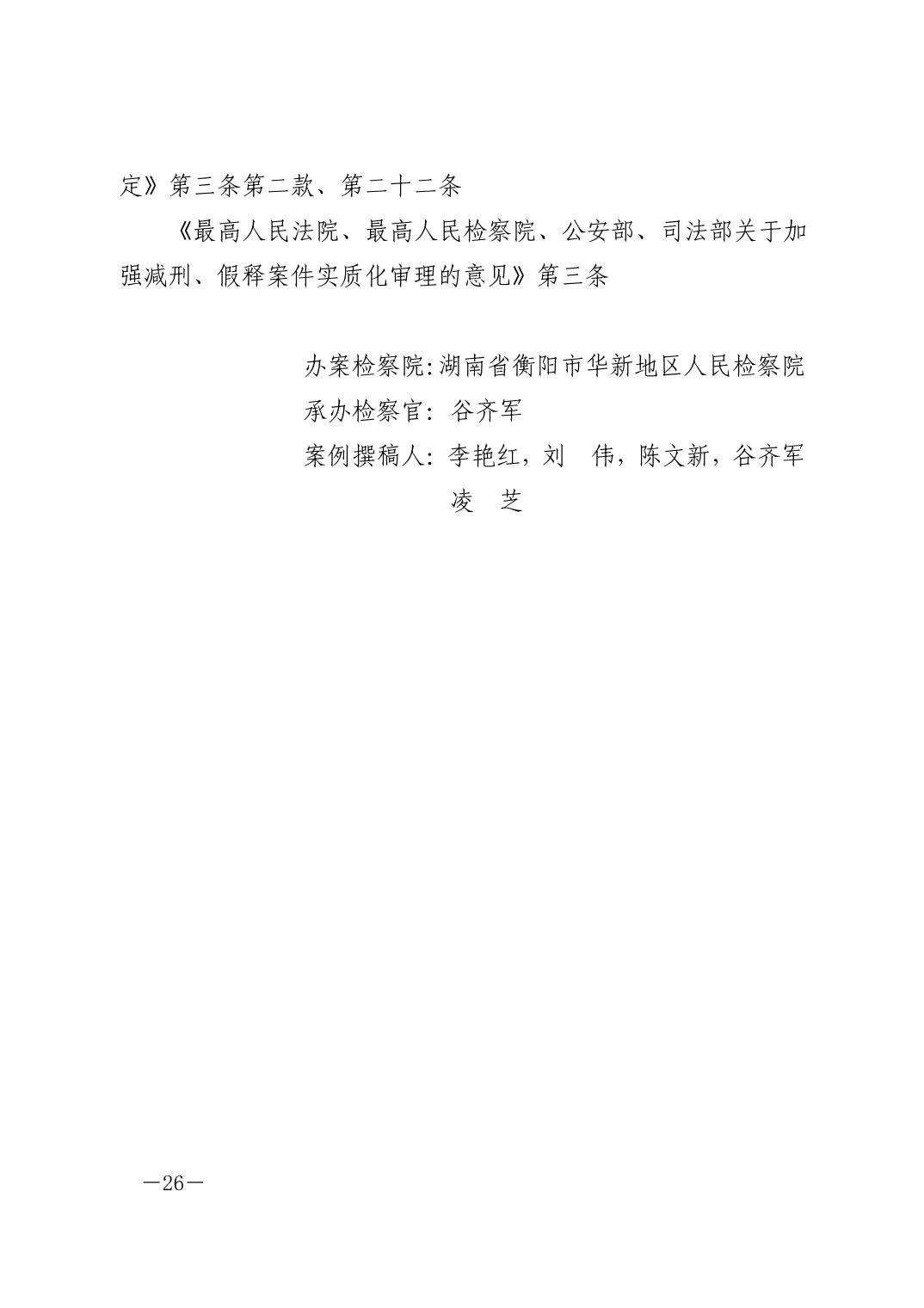 定》第三条第二款、第二十二条

《最高人民法院、最高人民检察院、公安部、司法部关于加强减刑、假释案件实质化审理的意见》第三条

办案检察院:湖南省衡阳市华新地区人民检察院
承办检察官:谷齐军
案例撰稿人:李艳红，刘 伟，陈文新，谷齐军
凌 芝

—26—